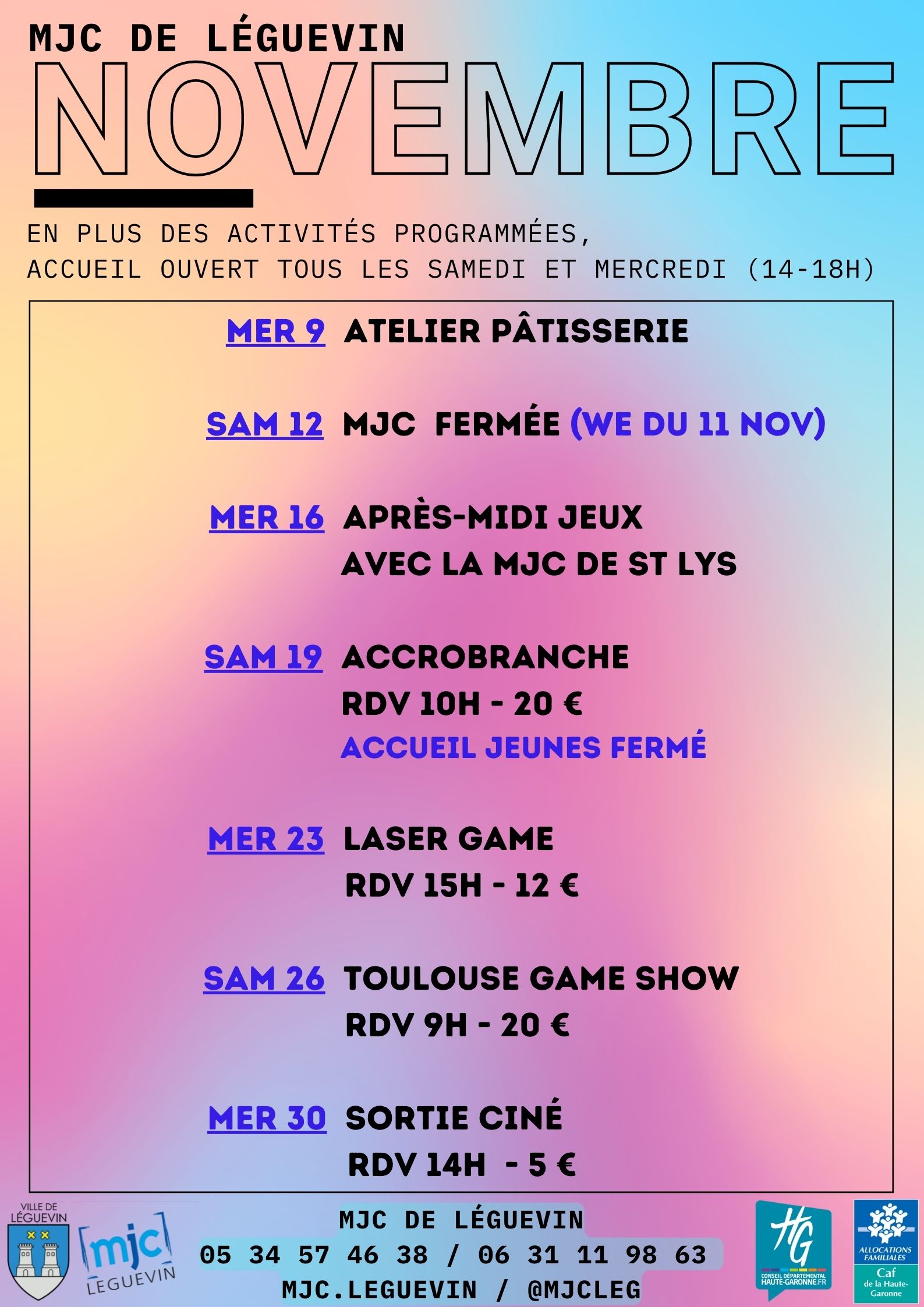 MJC DE LÉGUEVIN
NOVEMBRE

EN PLUS DES ACTIVITÉS PROGRAMMÉES, ACCUEIL OUVERT TOUS LES SAMEDI ET MERCREDI (14-18H)

MER 9 ATELIER PÂTISSERIE

SAM 12 MJC FERMÉE (WE DU 11 NOV)

MER 16 APRÈS-MIDI JEUX AVEC LA MJC DE ST LYS

SAM 19 ACCROBRANCHE
RDV 10H - 20 €
ACCUEIL JEUNES FERMÉ

MER 23 LASER GAME
RDV 15H - 12 €

SAM 26 TOULOUSE GAME SHOW
RDV 9H - 20 €

MER 30 SORTIE CINÉ
RDV 14H - 5 €

VILLE DE LÉGUEVIN

[mjc] LEGUEVIN

MJC DE LÉGUEVIN
05 34 57 46 38 / 06 31 11 98 63
MJC.LEGUEVIN / @MJCLEG

HG CONSEIL DÉPARTEMENTAL HAUTE-GARONNE.FR

ALLOCATIONS FAMILIALES Caf de la Haute-Garonne